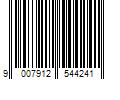 9 007912 544241